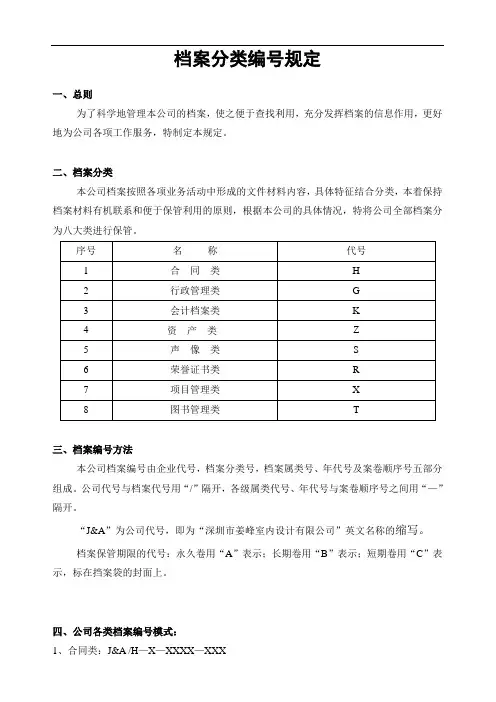 档案分类编号规定

一、总则

为了科学地管理本公司的档案，使之便于查找利用，充分发挥档案的信息作用，更好地为公司各项工作服务，特制定本规定。

二、档案分类

本公司档案按照各项业务活动中形成的文件材料内容，具体特征结合分类，本着保持档案材料有机联系和便于保管利用的原则，根据本公司的具体情况，特将公司全部档案分为八大类进行保管。

| 序号 | 名　　称 | 代号 |
|---|---|---|
| 1 | 合　同　类 | H |
| 2 | 行政管理类 | G |
| 3 | 会计档案类 | K |
| 4 | 资　产　类 | Z |
| 5 | 声　像　类 | S |
| 6 | 荣誉证书类 | R |
| 7 | 项目管理类 | X |
| 8 | 图书管理类 | T |

三、档案编号方法

本公司档案编号由企业代号，档案分类号，档案属类号、年代号及案卷顺序号五部分组成。公司代号与档案代号用“/”隔开，各级属类代号、年代号与案卷顺序号之间用“—”隔开。

“J&A”为公司代号，即为“深圳市姜峰室内设计有限公司”英文名称的缩写。

档案保管期限的代号：永久卷用“A”表示；长期卷用“B”表示；短期卷用“C”表示，标在档案袋的封面上。

四、公司各类档案编号模式：

1、合同类：J&A /H—X—XXXX—XXX